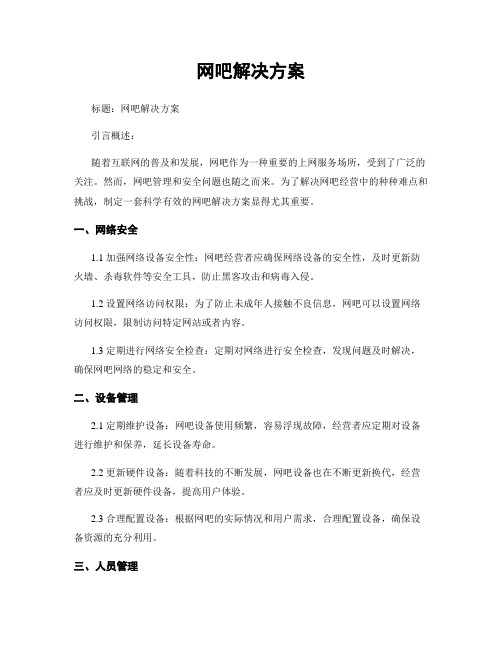 网吧解决方案

标题：网吧解决方案

引言概述：

随着互联网的普及和发展，网吧作为一种重要的上网服务场所，受到了广泛的关注。然而，网吧管理和安全问题也随之而来。为了解决网吧经营中的种种难点和挑战，制定一套科学有效的网吧解决方案显得尤其重要。

一、网络安全

1.1 加强网络设备安全性：网吧经营者应确保网络设备的安全性，及时更新防火墙、杀毒软件等安全工具，防止黑客攻击和病毒入侵。

1.2 设置网络访问权限：为了防止未成年人接触不良信息，网吧可以设置网络访问权限，限制访问特定网站或者内容。

1.3 定期进行网络安全检查：定期对网络进行安全检查，发现问题及时解决，确保网吧网络的稳定和安全。

二、设备管理

2.1 定期维护设备：网吧设备使用频繁，容易浮现故障，经营者应定期对设备进行维护和保养，延长设备寿命。

2.2 更新硬件设备：随着科技的不断发展，网吧设备也在不断更新换代，经营者应及时更新硬件设备，提高用户体验。

2.3 合理配置设备：根据网吧的实际情况和用户需求，合理配置设备，确保设备资源的充分利用。

三、人员管理